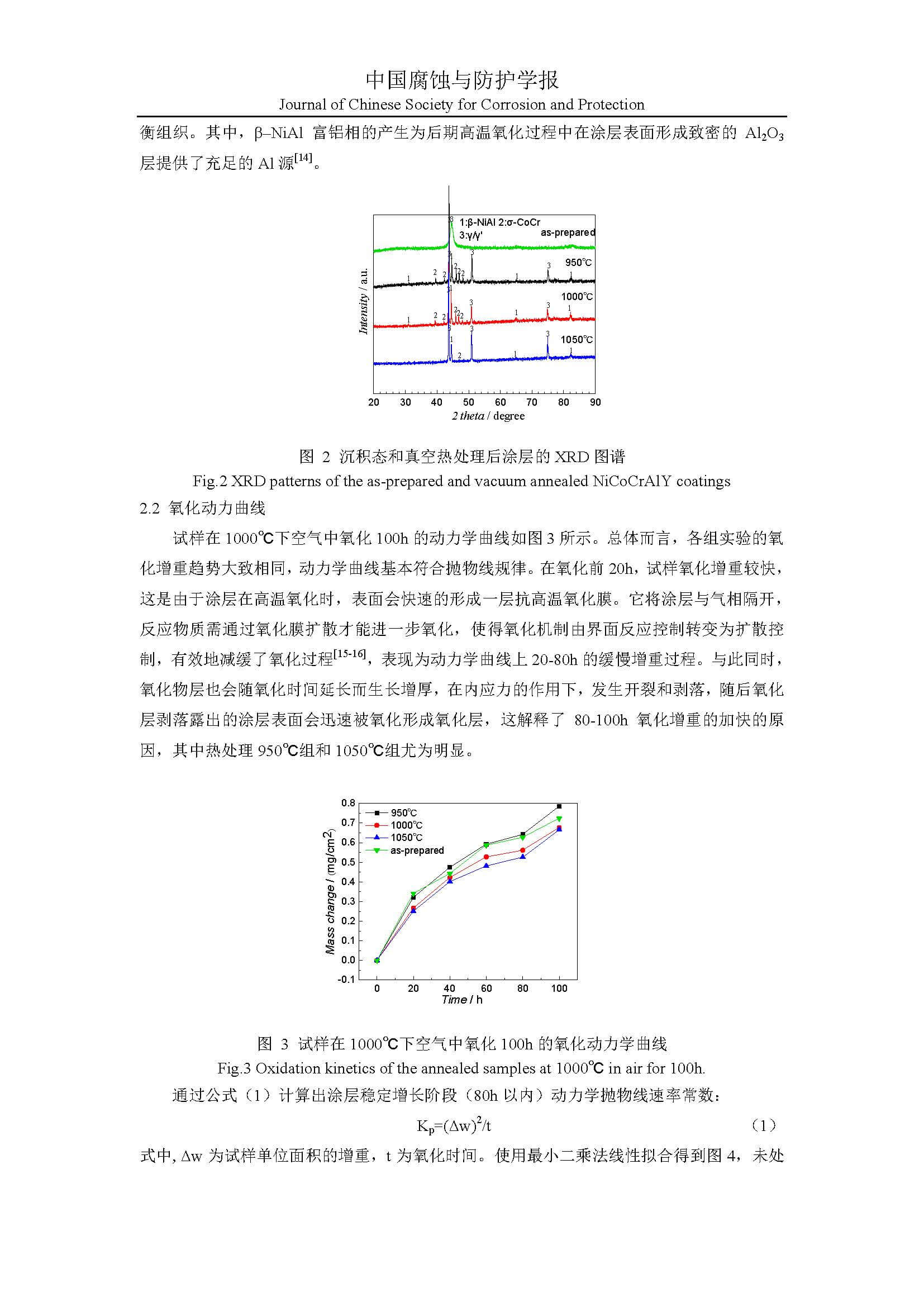 中国腐蚀与防护学报
Journal of Chinese Society for Corrosion and Protection

衡组织。其中，β–NiAl 富铝相的产生为后期高温氧化过程中在涂层表面形成致密的 $Al_2O_3$ 层提供了充足的 Al 源$^{[14]}$。

1:β-NiAl 2:σ-CoCr
3:γ/γ'
as-prepared
950℃
1000℃
1050℃
Intensity / a.u.
20 30 40 50 60 70 80 90
2 theta / degree

图 2 沉积态和真空热处理后涂层的 XRD 图谱
Fig.2 XRD patterns of the as-prepared and vacuum annealed NiCoCrAlY coatings

2.2 氧化动力曲线

试样在 1000℃下空气中氧化 100h 的动力学曲线如图 3 所示。总体而言，各组实验的氧化增重趋势大致相同，动力学曲线基本符合抛物线规律。在氧化前 20h，试样氧化增重较快，这是由于涂层在高温氧化时，表面会快速的形成一层抗高温氧化膜。它将涂层与气相隔开，反应物质需通过氧化膜扩散才能进一步氧化，使得氧化机制由界面反应控制转变为扩散控制，有效地减缓了氧化过程$^{[15-16]}$，表现为动力学曲线上 20-80h 的缓慢增重过程。与此同时，氧化物层也会随氧化时间延长而生长增厚，在内应力的作用下，发生开裂和剥落，随后氧化层剥落露出的涂层表面会迅速被氧化形成氧化层，这解释了 80-100h 氧化增重的加快的原因，其中热处理 950℃组和 1050℃组尤为明显。

950℃
1000℃
1050℃
as-prepared
Mass change / (mg/cm$^2$)
0.8 0.7 0.6 0.5 0.4 0.3 0.2 0.1 0.0 -0.1
0 20 40 60 80 100
Time / h

图 3 试样在 1000℃下空气中氧化 100h 的氧化动力学曲线
Fig.3 Oxidation kinetics of the annealed samples at 1000℃ in air for 100h.

通过公式（1）计算出涂层稳定增长阶段（80h 以内）动力学抛物线速率常数：

$K_p=(\Delta w)^2/t$ （1）

式中, Δw 为试样单位面积的增重，t 为氧化时间。使用最小二乘法线性拟合得到图 4，未处